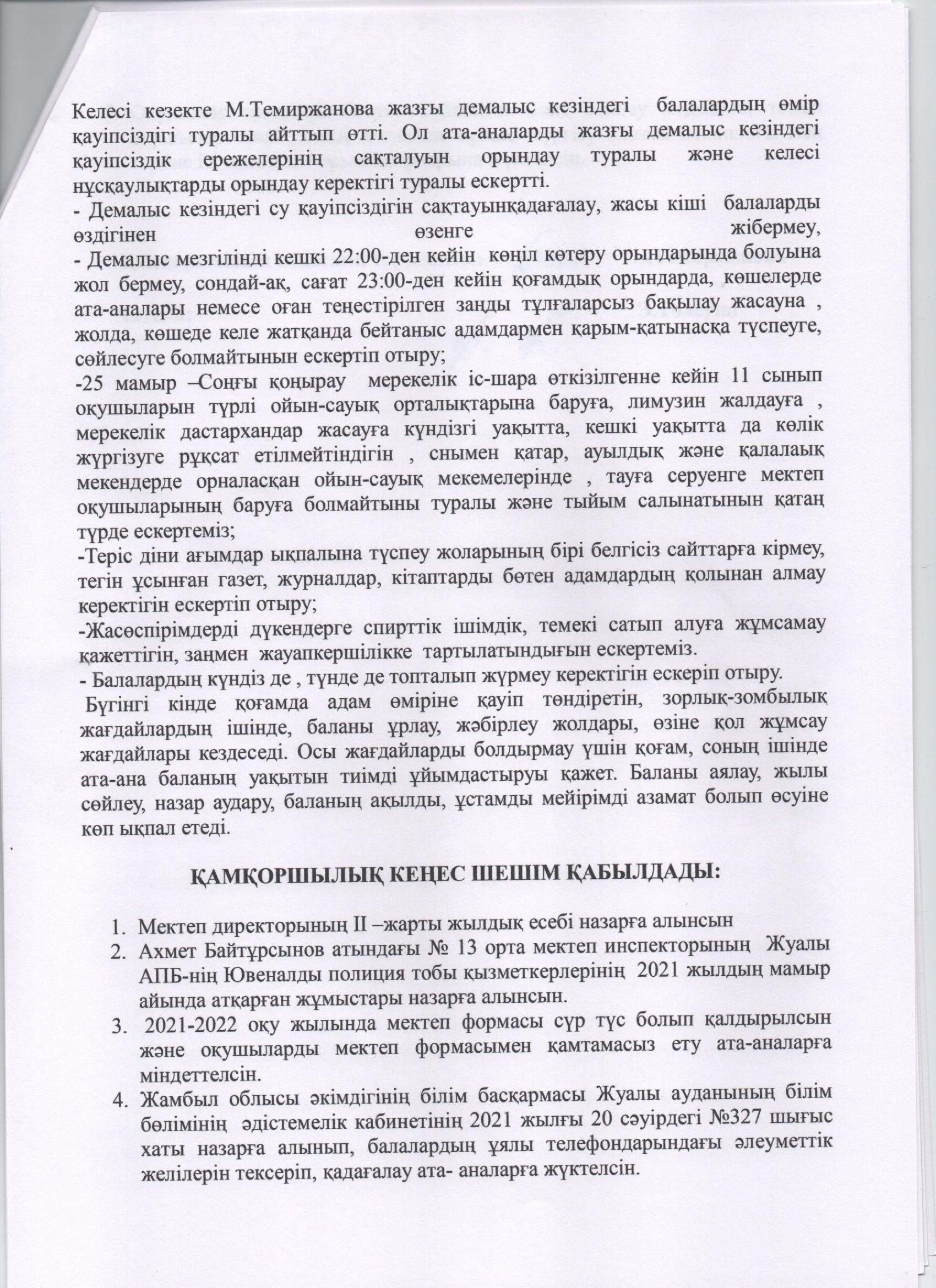 Келесі кезекте М.Темиржанова жазғы демалыс кезіндегі балалардың өмір қауіпсіздігі туралы айттып өтті. Ол ата-аналарды жазғы демалыс кезіндегі қауіпсіздік ережелерінің сақталуын орындау туралы және келесі нұсқаулықтарды орындау керектігі туралы ескертті.
- Демалыс кезіндегі су қауіпсіздігін сақтауынқадағалау, жасы кіші балаларды өздігінен өзенге жібермеу,
- Демалыс мезгілінді кешкі 22:00-ден кейін көңіл көтеру орындарында болуына жол бермеу, сондай-ақ, сағат 23:00-ден кейін қоғамдық орындарда, көшелерде ата-аналары немесе оған теңестірілген заңды тұлғаларсыз бақылау жасауна , жолда, көшеде келе жатқанда бейтаныс адамдармен қарым-қатынасқа түспеуге, сөйлесуге болмайтынын ескертіп отыру;
-25 мамыр –Соңғы қоңырау мерекелік іс-шара өткізілгенне кейін 11 сынып оқушыларын түрлі ойын-сауық орталықтарына баруға, лимузин жалдауға , мерекелік дастархандар жасауға күндізгі уақытта, кешкі уақытта да көлік жүргізуге рұқсат етілмейтіндігін , снымен қатар, ауылдық және қалалаық мекендерде орналасқан ойын-сауық мекемелерінде , тауға серуенге мектеп оқушыларының баруға болмайтыны туралы және тыйым салынатынын қатаң түрде ескертеміз;
-Теріс діни ағымдар ықпалына түспеу жоларының бірі белгісіз сайттарға кірмеу, тегін ұсынған газет, журналдар, кітаптарды бөтен адамдардың қолынан алмау керектігін ескертіп отыру;
-Жасөспірімдерді дүкендерге спирттік ішімдік, темекі сатып алуға жұмсамау қажеттігін, заңмен жауапкершілікке тартылатындығын ескертеміз.
- Балалардың күндіз де , түнде де топталып жүрмеу керектігін ескеріп отыру.
Бүгінгі кінде қоғамда адам өміріне қауіп төндіретін, зорлық-зомбылық жағдайлардың ішінде, баланы ұрлау, жәбірлеу жолдары, өзіне қол жұмсау жағдайлары кездеседі. Осы жағдайларды болдырмау үшін қоғам, соның ішінде ата-ана баланың уақытын тиімді ұйымдастыруы қажет. Баланы аялау, жылы сөйлеу, назар аудару, баланың ақылды, ұстамды мейірімді азамат болып өсуіне көп ықпал етеді.

ҚАМҚОРШЫЛЫҚ КЕҢЕС ШЕШІМ ҚАБЫЛДАДЫ:

1. Мектеп директорының ІІ –жарты жылдық есебі назарға алынсын
2. Ахмет Байтұрсынов атындағы № 13 орта мектеп инспекторының Жуалы АПБ-нің Ювеналды полиция тобы қызметкерлерінің 2021 жылдың мамыр айында атқарған жұмыстары назарға алынсын.
3. 2021-2022 оқу жылында мектеп формасы сұр түс болып қалдырылсын және оқушыларды мектеп формасымен қамтамасыз ету ата-аналарға міндеттелсін.
4. Жамбыл облысы әкімдігінің білім басқармасы Жуалы ауданының білім бөлімінің әдістемелік кабинетінің 2021 жылғы 20 сәуірдегі №327 шығыс хаты назарға алынып, балалардың ұялы телефондарындағы әлеуметтік желілерін тексеріп, қадағалау ата- аналарға жүктелсін.